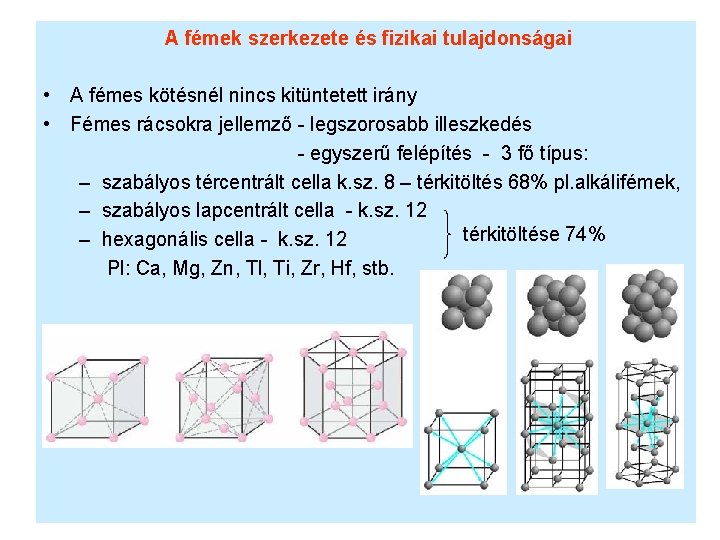 A fémek szerkezete és fizikai tulajdonságai

• A fémes kötésnél nincs kitüntetett irány
• Fémes rácsokra jellemző - legszorosabb illeszkedés
- egyszerű felépítés - 3 fő típus:
– szabályos tércentrált cella k.sz. 8 – térkitöltés 68% pl.alkálifémek,
– szabályos lapcentrált cella - k.sz. 12
– hexagonális cella - k.sz. 12
térkitöltése 74%
Pl: Ca, Mg, Zn, Tl, Ti, Zr, Hf, stb.